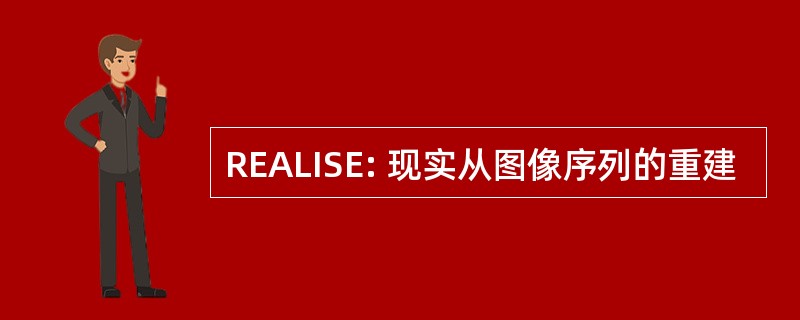 REALISE: 现实从图像序列的重建